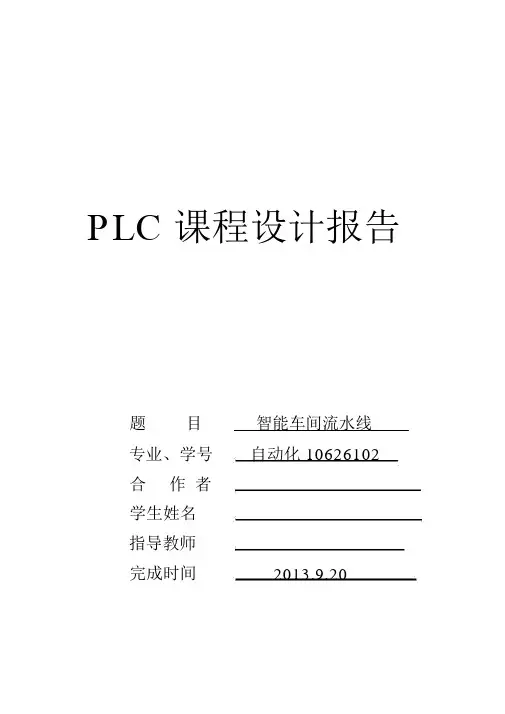 PLC 课程设计报告

题　　目　智能车间流水线

专业、学号　自动化 10626102

合 作 者

学生姓名

指导教师

完成时间　2013.9.20